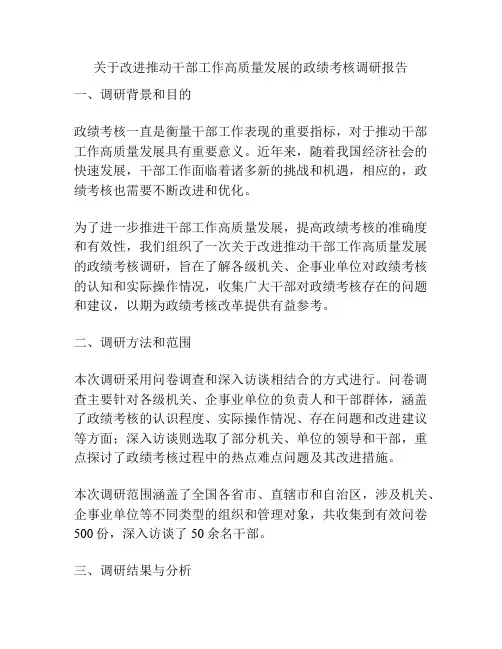 关于改进推动干部工作高质量发展的政绩考核调研报告

一、调研背景和目的

政绩考核一直是衡量干部工作表现的重要指标，对于推动干部工作高质量发展具有重要意义。近年来，随着我国经济社会的快速发展，干部工作面临着诸多新的挑战和机遇，相应的，政绩考核也需要不断改进和优化。

为了进一步推进干部工作高质量发展，提高政绩考核的准确度和有效性，我们组织了一次关于改进推动干部工作高质量发展的政绩考核调研，旨在了解各级机关、企事业单位对政绩考核的认知和实际操作情况，收集广大干部对政绩考核存在的问题和建议，以期为政绩考核改革提供有益参考。

二、调研方法和范围

本次调研采用问卷调查和深入访谈相结合的方式进行。问卷调查主要针对各级机关、企事业单位的负责人和干部群体，涵盖了政绩考核的认识程度、实际操作情况、存在问题和改进建议等方面；深入访谈则选取了部分机关、单位的领导和干部，重点探讨了政绩考核过程中的热点难点问题及其改进措施。

本次调研范围涵盖了全国各省市、直辖市和自治区，涉及机关、企事业单位等不同类型的组织和管理对象，共收集到有效问卷500份，深入访谈了50余名干部。

三、调研结果与分析